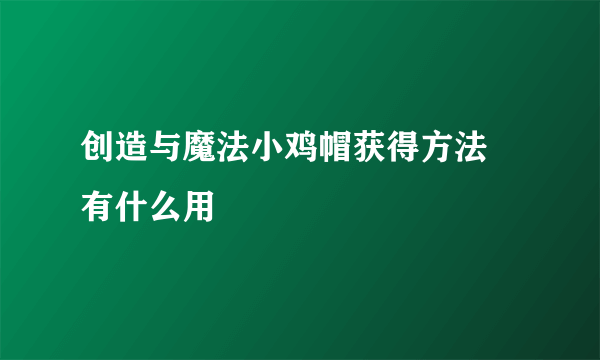 创造与魔法小鸡帽获得方法有什么用